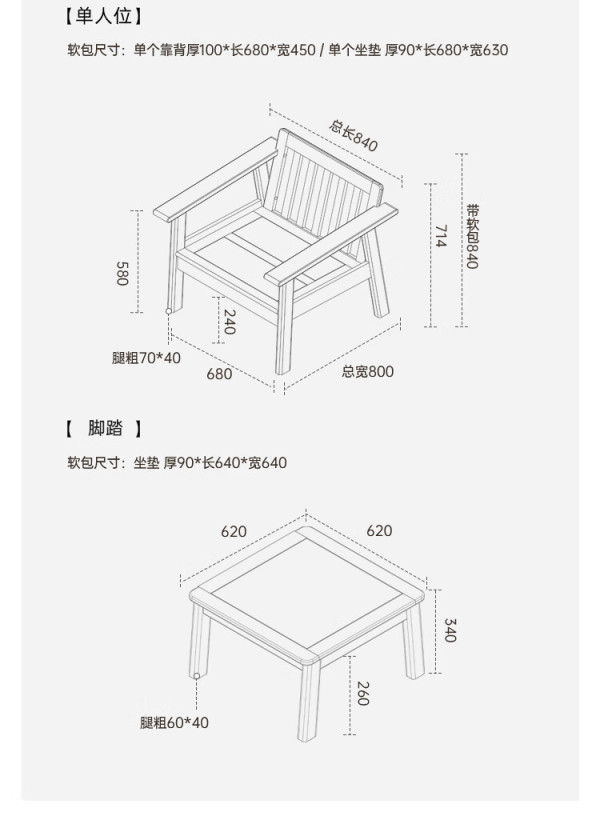 【单人位】

软包尺寸：单个靠背厚100*长680*宽450 / 单个坐垫 厚90*长680*宽630

总长840

714

带软包840

580

240

腿粗70*40

680

总宽800

【 脚踏 】

软包尺寸：坐垫 厚90*长640*宽640

620

620

340

260

腿粗60*40